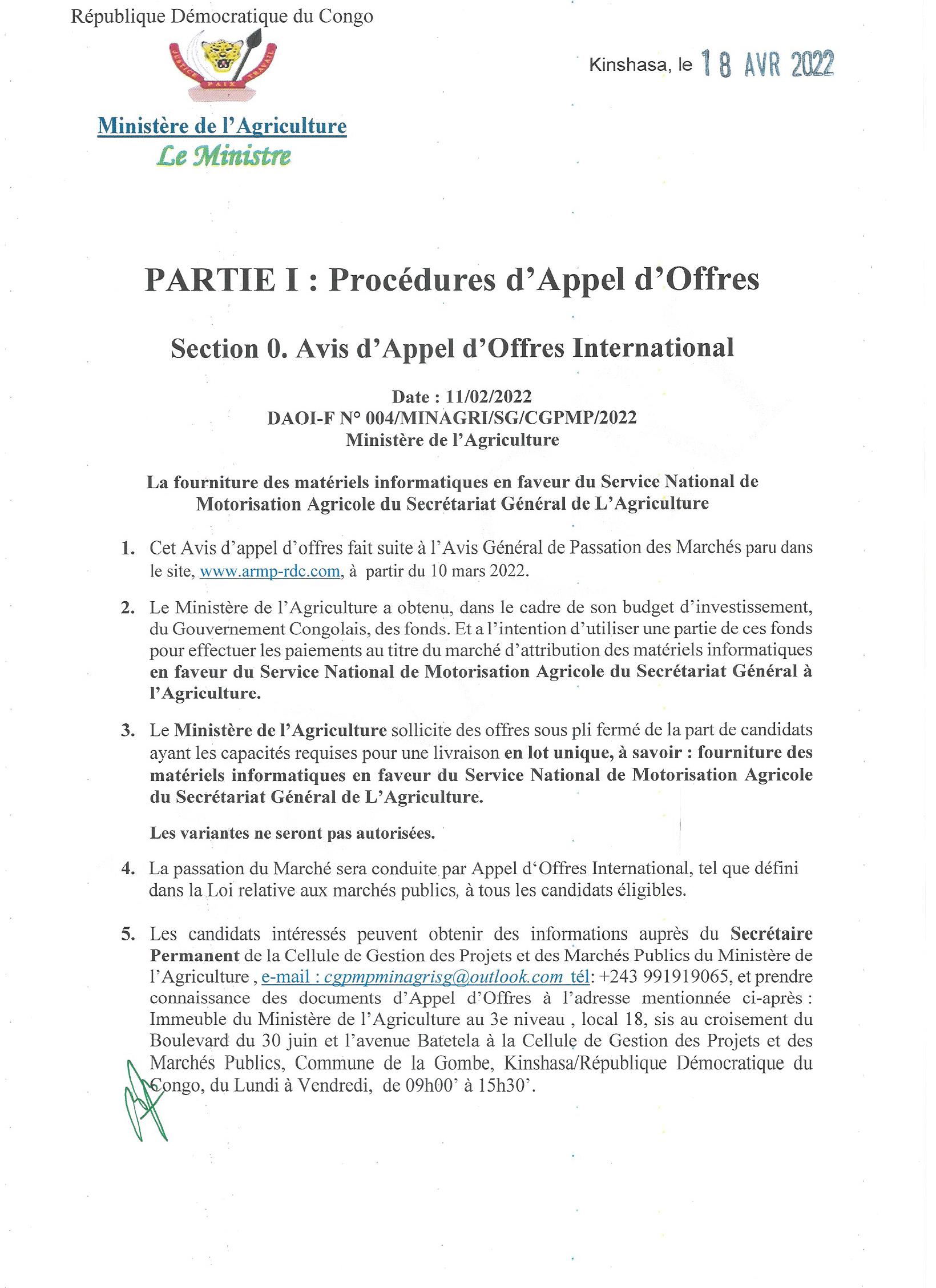 République Démocratique du Congo

JUSTICE PAIX TRAVAIL

Ministère de l'Agriculture
Le Ministre

Kinshasa, le 18 AVR 2022

PARTIE I : Procédures d'Appel d'Offres

Section 0. Avis d'Appel d'Offres International

Date : 11/02/2022
DAOI-F N° 004/MINAGRI/SG/CGPMP/2022
Ministère de l'Agriculture

La fourniture des matériels informatiques en faveur du Service National de Motorisation Agricole du Secrétariat Général de L'Agriculture

1. Cet Avis d'appel d'offres fait suite à l'Avis Général de Passation des Marchés paru dans le site, www.armp-rdc.com, à partir du 10 mars 2022.

2. Le Ministère de l'Agriculture a obtenu, dans le cadre de son budget d'investissement, du Gouvernement Congolais, des fonds. Et a l'intention d'utiliser une partie de ces fonds pour effectuer les paiements au titre du marché d'attribution des matériels informatiques en faveur du Service National de Motorisation Agricole du Secrétariat Général à l'Agriculture.

3. Le Ministère de l'Agriculture sollicite des offres sous pli fermé de la part de candidats ayant les capacités requises pour une livraison en lot unique, à savoir : fourniture des matériels informatiques en faveur du Service National de Motorisation Agricole du Secrétariat Général de L'Agriculture.

Les variantes ne seront pas autorisées.

4. La passation du Marché sera conduite par Appel d'Offres International, tel que défini dans la Loi relative aux marchés publics, à tous les candidats éligibles.

5. Les candidats intéressés peuvent obtenir des informations auprès du Secrétaire Permanent de la Cellule de Gestion des Projets et des Marchés Publics du Ministère de l'Agriculture , e-mail : cgpmpminagrisg@outlook.com tél: +243 991919065, et prendre connaissance des documents d'Appel d'Offres à l'adresse mentionnée ci-après : Immeuble du Ministère de l'Agriculture au 3e niveau , local 18, sis au croisement du Boulevard du 30 juin et l'avenue Batetela à la Cellule de Gestion des Projets et des Marchés Publics, Commune de la Gombe, Kinshasa/République Démocratique du Congo, du Lundi à Vendredi, de 09h00' à 15h30'.